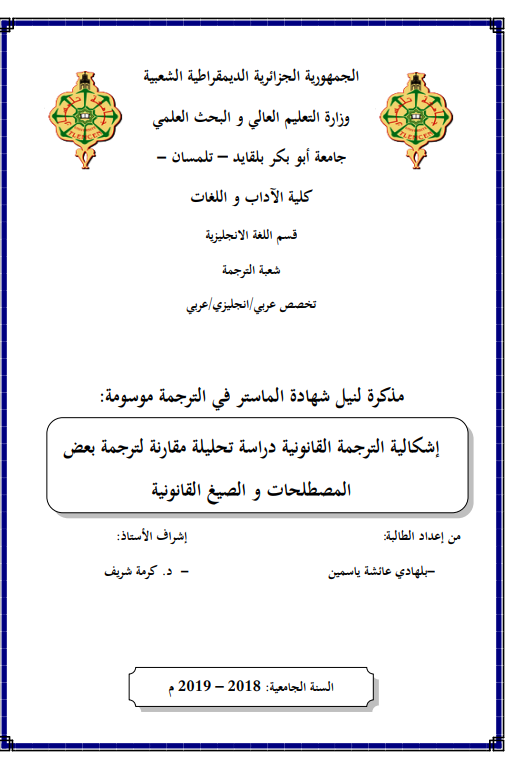 الجمهورية الجزائرية الديمقراطية الشعبية

وزارة التعليم العالي و البحث العلمي

جامعة أبو بكر بلقايد – تلمسان –

كلية الآداب و اللغات

قسم اللغة الانجليزية

شعبة الترجمة

تخصص عربي/انجليزي/عربي

مذكرة لنيل شهادة الماستر في الترجمة موسومة:

إشكالية الترجمة القانونية دراسة تحليلة مقارنة لترجمة بعض المصطلحات و الصيغ القانونية

من إعداد الطالبة:

-بلهادي عائشة ياسمين

إشراف الأستاذ:

- د. كرمة شريف

السنة الجامعية: 2018 – 2019 م